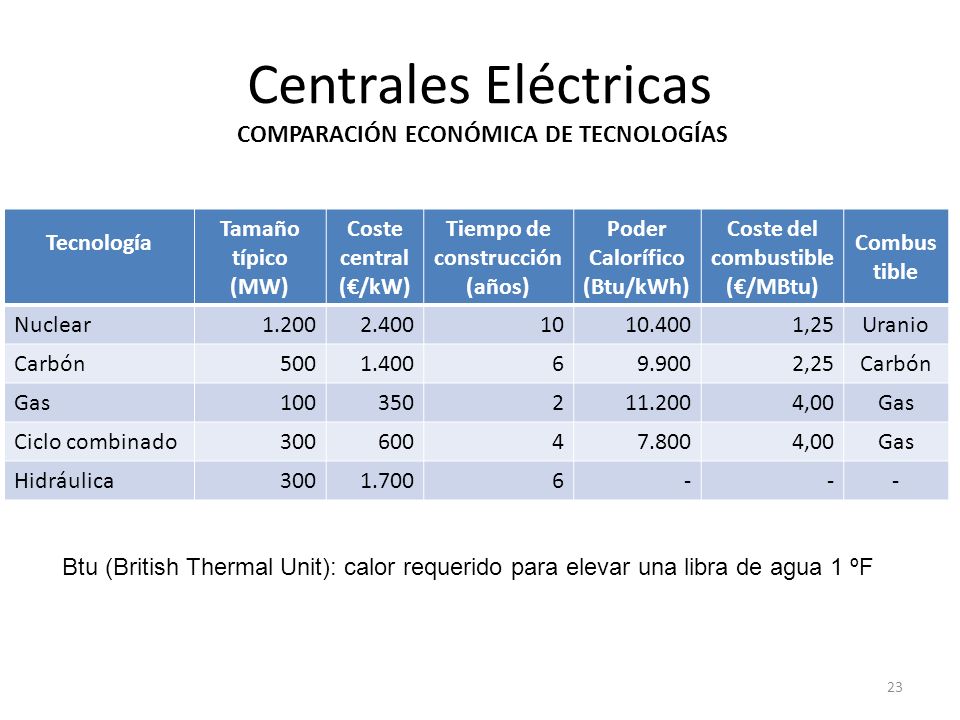 Centrales Eléctricas
COMPARACIÓN ECONÓMICA DE TECNOLOGÍAS

| Tecnología | Tamaño típico (MW) | Coste central (€/kW) | Tiempo de construcción (años) | Poder Calorífico (Btu/kWh) | Coste del combustible (€/MBtu) | Combus tible |
|---|---|---|---|---|---|---|
| Nuclear | 1.200 | 2.400 | 10 | 10.400 | 1,25 | Uranio |
| Carbón | 500 | 1.400 | 6 | 9.900 | 2,25 | Carbón |
| Gas | 100 | 350 | 2 | 11.200 | 4,00 | Gas |
| Ciclo combinado | 300 | 600 | 4 | 7.800 | 4,00 | Gas |
| Hidráulica | 300 | 1.700 | 6 | - | - | - |

Btu (British Thermal Unit): calor requerido para elevar una libra de agua 1 ºF

23